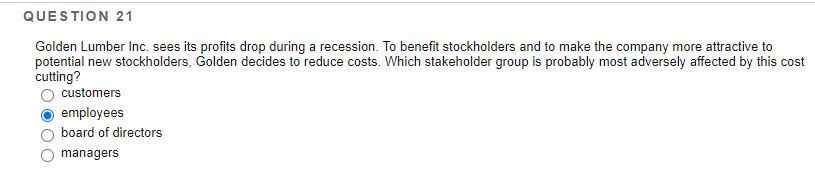 QUESTION 21

Golden Lumber Inc. sees its profits drop during a recession. To benefit stockholders and to make the company more attractive to potential new stockholders, Golden decides to reduce costs. Which stakeholder group is probably most adversely affected by this cost cutting?

customers
employees
board of directors
managers